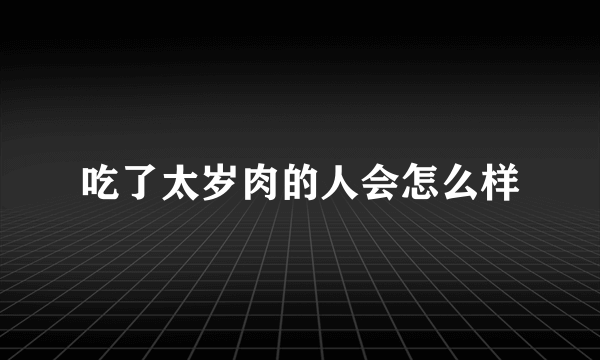 吃了太岁肉的人会怎么样